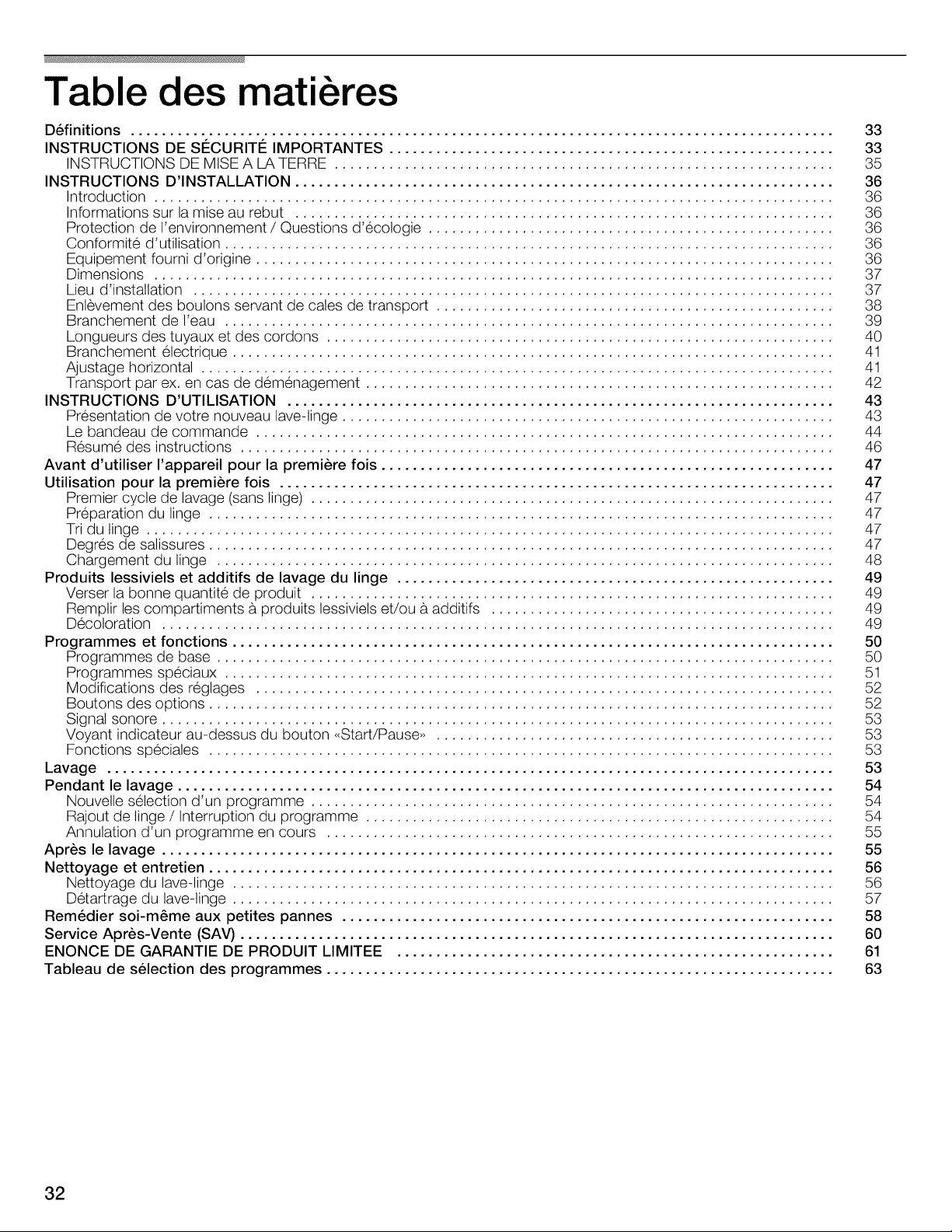 Table des matières

Définitions 33
INSTRUCTIONS DE SÉCURITÉ IMPORTANTES 33
INSTRUCTIONS DE MISE A LA TERRE 35
INSTRUCTIONS D'INSTALLATION 36
Introduction 36
Informations sur la mise au rebut 36
Protection de l'environnement / Questions d'écologie 36
Conformité d'utilisation 36
Equipement fourni d'origine 36
Dimensions 37
Lieu d'installation 37
Enlèvement des boulons servant de cales de transport 38
Branchement de l'eau 39
Longueurs des tuyaux et des cordons 40
Branchement électrique 41
Ajustage horizontal 41
Transport par ex. en cas de déménagement 42
INSTRUCTIONS D'UTILISATION 43
Présentation de votre nouveau lave-linge 43
Le bandeau de commande 44
Résumé des instructions 46
Avant d'utiliser l'appareil pour la première fois 47
Utilisation pour la première fois 47
Premier cycle de lavage (sans linge) 47
Préparation du linge 47
Tri du linge 47
Degrés de salissures 47
Chargement du linge 48
Produits lessiviels et additifs de lavage du linge 49
Verser la bonne quantité de produit 49
Remplir les compartiments à produits lessiviels et/ou à additifs 49
Décoloration 49
Programmes et fonctions 50
Programmes de base 50
Programmes spéciaux 51
Modifications des réglages 52
Boutons des options 52
Signal sonore 53
Voyant indicateur au-dessus du bouton «Start/Pause» 53
Fonctions spéciales 53
Lavage 53
Pendant le lavage 54
Nouvelle sélection d'un programme 54
Rajout de linge / Interruption du programme 54
Annulation d'un programme en cours 55
Après le lavage 55
Nettoyage et entretien 56
Nettoyage du lave-linge 56
Détartrage du lave-linge 57
Remédier soi-même aux petites pannes 58
Service Après-Vente (SAV) 60
ENONCE DE GARANTIE DE PRODUIT LIMITEE 61
Tableau de sélection des programmes 63

32